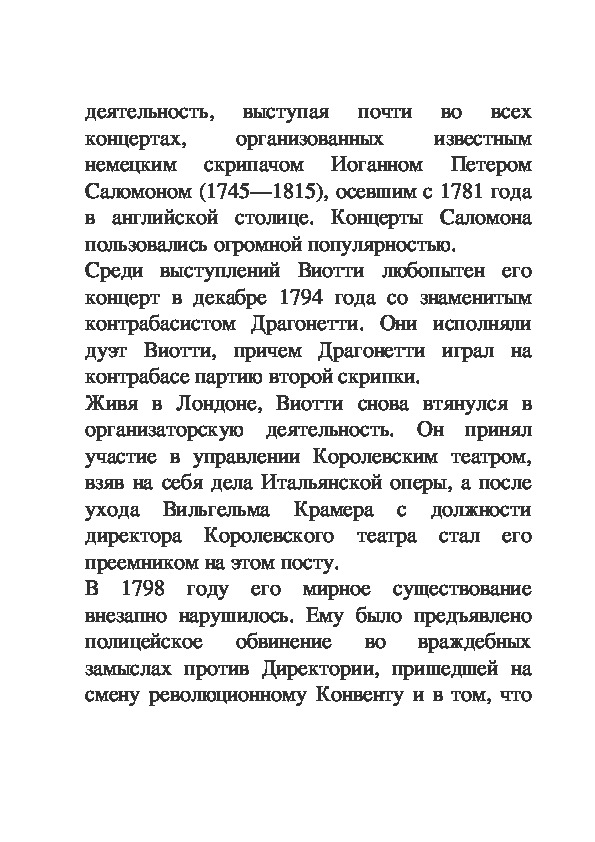 деятельность, выступая почти во всех концертах, организованных известным немецким скрипачом Иоганном Петером Саломоном (1745—1815), осевшим с 1781 года в английской столице. Концерты Саломона пользовались огромной популярностью.
Среди выступлений Виотти любопытен его концерт в декабре 1794 года со знаменитым контрабасистом Драгонетти. Они исполняли дуэт Виотти, причем Драгонетти играл на контрабасе партию второй скрипки.
Живя в Лондоне, Виотти снова втянулся в организаторскую деятельность. Он принял участие в управлении Королевским театром, взяв на себя дела Итальянской оперы, а после ухода Вильгельма Крамера с должности директора Королевского театра стал его преемником на этом посту.
В 1798 году его мирное существование внезапно нарушилось. Ему было предъявлено полицейское обвинение во враждебных замыслах против Директории, пришедшей на смену революционному Конвенту и в том, что